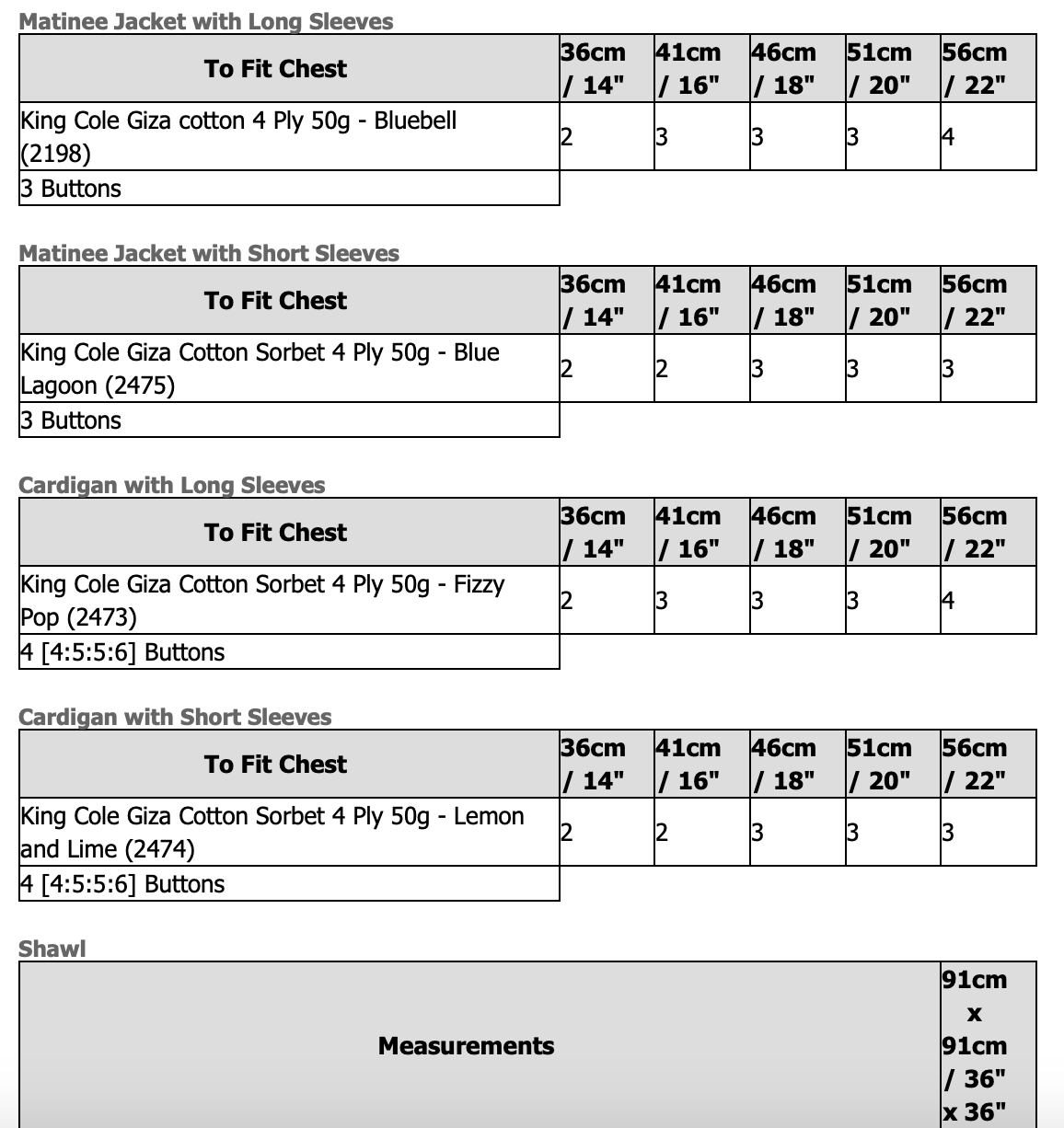 Matinee Jacket with Long Sleeves

| To Fit Chest | 36cm / 14" | 41cm / 16" | 46cm / 18" | 51cm / 20" | 56cm / 22" |
|---|---|---|---|---|---|
| King Cole Giza cotton 4 Ply 50g - Bluebell (2198) | 2 | 3 | 3 | 3 | 4 |
| 3 Buttons | | | | | |

Matinee Jacket with Short Sleeves

| To Fit Chest | 36cm / 14" | 41cm / 16" | 46cm / 18" | 51cm / 20" | 56cm / 22" |
|---|---|---|---|---|---|
| King Cole Giza Cotton Sorbet 4 Ply 50g - Blue Lagoon (2475) | 2 | 2 | 3 | 3 | 3 |
| 3 Buttons | | | | | |

Cardigan with Long Sleeves

| To Fit Chest | 36cm / 14" | 41cm / 16" | 46cm / 18" | 51cm / 20" | 56cm / 22" |
|---|---|---|---|---|---|
| King Cole Giza Cotton Sorbet 4 Ply 50g - Fizzy Pop (2473) | 2 | 3 | 3 | 3 | 4 |
| 4 [4:5:5:6] Buttons | | | | | |

Cardigan with Short Sleeves

| To Fit Chest | 36cm / 14" | 41cm / 16" | 46cm / 18" | 51cm / 20" | 56cm / 22" |
|---|---|---|---|---|---|
| King Cole Giza Cotton Sorbet 4 Ply 50g - Lemon and Lime (2474) | 2 | 2 | 3 | 3 | 3 |
| 4 [4:5:5:6] Buttons | | | | | |

Shawl

| Measurements | 91cm x 91cm / 36" x 36" |
|---|---|